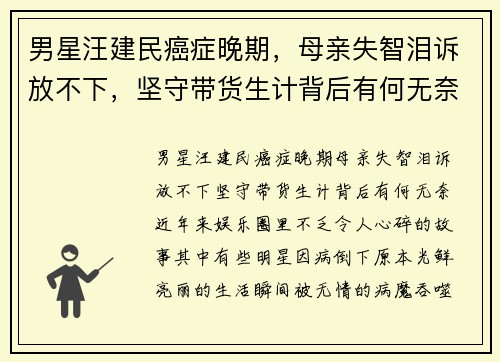 男星汪建民癌症晚期，母亲失智泪诉放不下，坚守带货生计背后有何无奈

男星汪建民癌症晚期母亲失智泪诉放不下坚守带货生计背后有何无奈近年来娱乐圈里不乏令人心碎的故事其中有些明星因病倒下原本光鲜亮丽的生活瞬间被无情的病魔吞噬